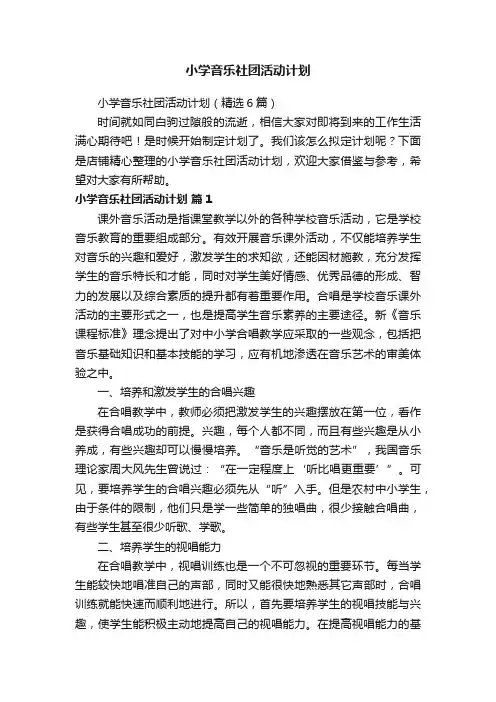 小学音乐社团活动计划

小学音乐社团活动计划（精选6篇）

时间就如同白驹过隙般的流逝，相信大家对即将到来的工作生活满心期待吧！是时候开始制定计划了。我们该怎么拟定计划呢？下面是店铺精心整理的小学音乐社团活动计划，欢迎大家借鉴与参考，希望对大家有所帮助。

小学音乐社团活动计划 篇1

课外音乐活动是指课堂教学以外的各种学校音乐活动，它是学校音乐教育的重要组成部分。有效开展音乐课外活动，不仅能培养学生对音乐的兴趣和爱好，激发学生的求知欲，还能因材施教，充分发挥学生的音乐特长和才能，同时对学生美好情感、优秀品德的形成、智力的发展以及综合素质的提升都有着重要作用。合唱是学校音乐课外活动的主要形式之一，也是提高学生音乐素养的主要途径。新《音乐课程标准》理念提出了对中小学合唱教学应采取的一些观念，包括把音乐基础知识和基本技能的学习，应有机地渗透在音乐艺术的审美体验之中。

一、培养和激发学生的合唱兴趣

在合唱教学中，教师必须把激发学生的兴趣摆放在第一位，看作是获得合唱成功的前提。兴趣，每个人都不同，而且有些兴趣是从小养成，有些兴趣却可以慢慢培养。“音乐是听觉的艺术”，我国音乐理论家周大风先生曾说过：“在一定程度上‘听比唱更重要’”。可见，要培养学生的合唱兴趣必须先从“听”入手。但是农村中小学生，由于条件的限制，他们只是学一些简单的独唱曲，很少接触合唱曲，有些学生甚至很少听歌、学歌。

二、培养学生的视唱能力

在合唱教学中，视唱训练也是一个不可忽视的重要环节。每当学生能较快地唱准自己的声部，同时又能很快地熟悉其它声部时，合唱训练就能快速而顺利地进行。所以，首先要培养学生的视唱技能与兴趣，使学生能积极主动地提高自己的视唱能力。在提高视唱能力的基